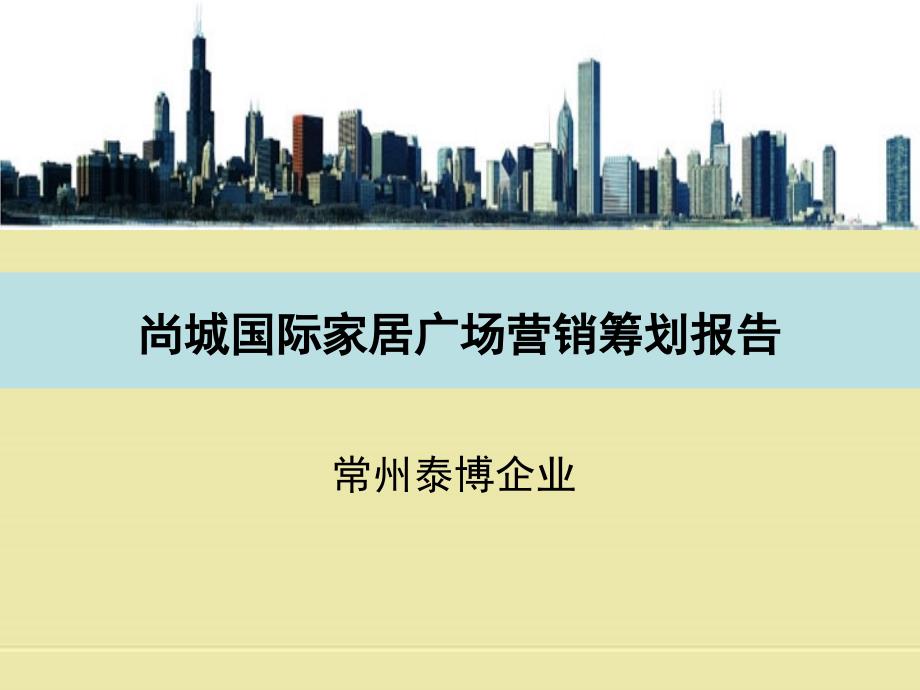 尚城国际家居广场营销筹划报告

常州泰博企业